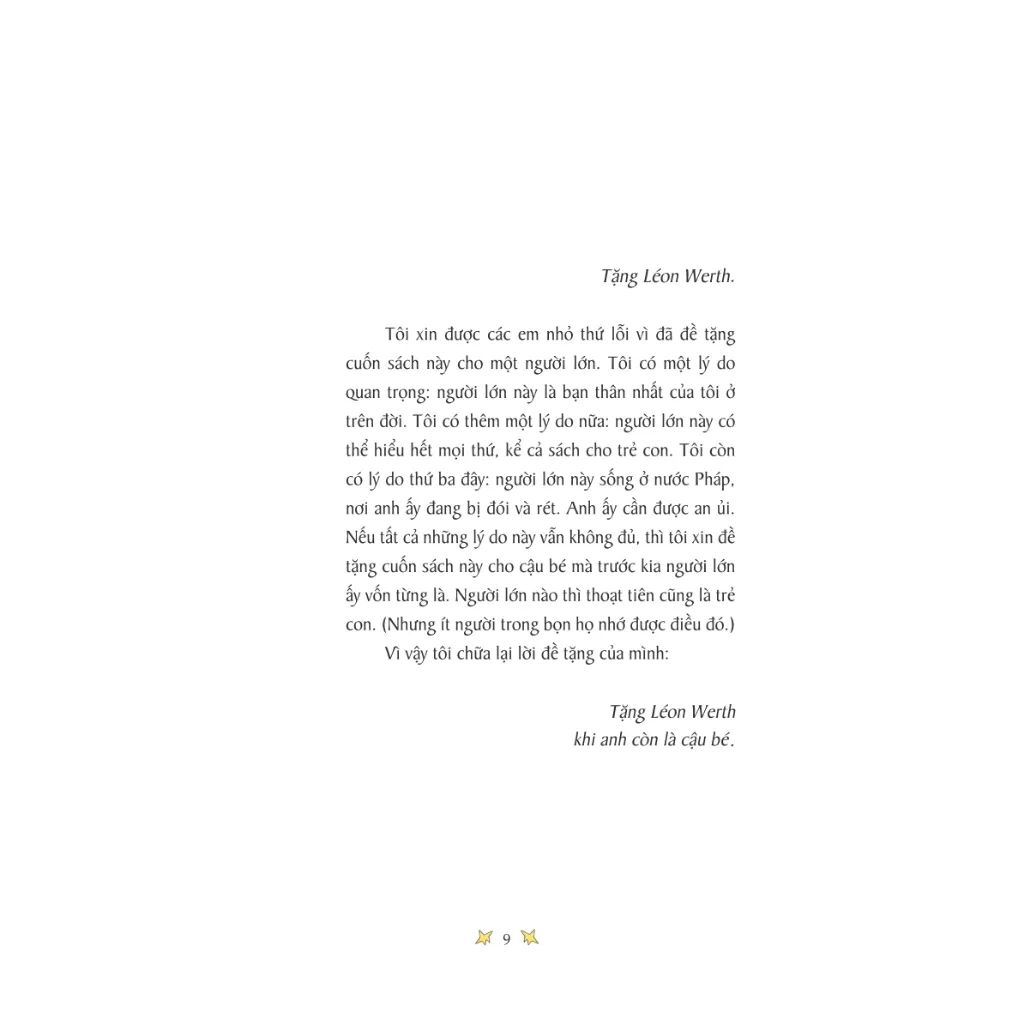 Tặng Léon Werth.

Tôi xin được các em nhỏ thứ lỗi vì đã đề tặng cuốn sách này cho một người lớn. Tôi có một lý do quan trọng: người lớn này là bạn thân nhất của tôi ở trên đời. Tôi có thêm một lý do nữa: người lớn này có thể hiểu hết mọi thứ, kể cả sách cho trẻ con. Tôi còn có lý do thứ ba đây: người lớn này sống ở nước Pháp, nơi anh ấy đang bị đói và rét. Anh ấy cần được an ủi. Nếu tất cả những lý do này vẫn không đủ, thì tôi xin đề tặng cuốn sách này cho cậu bé mà trước kia người lớn ấy vốn từng là. Người lớn nào thì thoạt tiên cũng là trẻ con. (Nhưng ít người trong bọn họ nhớ được điều đó.)

Vì vậy tôi chữa lại lời đề tặng của mình:

Tặng Léon Werth
khi anh còn là cậu bé.

9